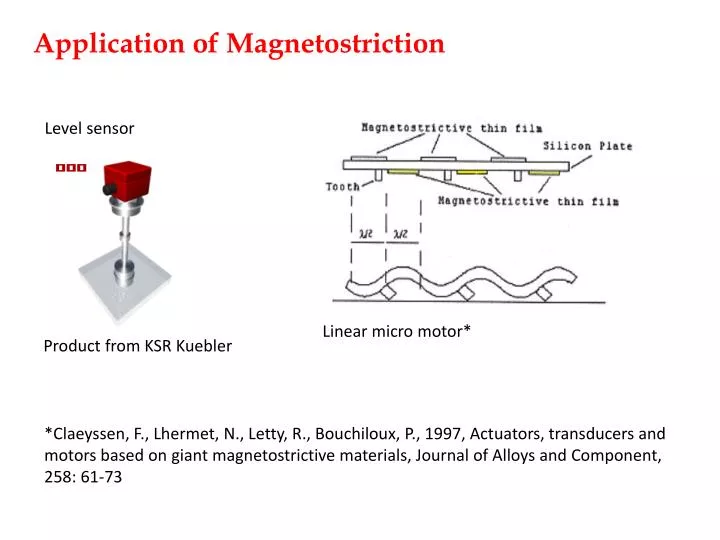 Application of Magnetostriction

Level sensor

Product from KSR Kuebler

Magnetostrictive thin film

Silicon Plate

Tooth

Magnetostrictive thin film

$\lambda/2$ $\lambda/2$

Linear micro motor*

*Claeyssen, F., Lhermet, N., Letty, R., Bouchiloux, P., 1997, Actuators, transducers and motors based on giant magnetostrictive materials, Journal of Alloys and Component, 258: 61-73